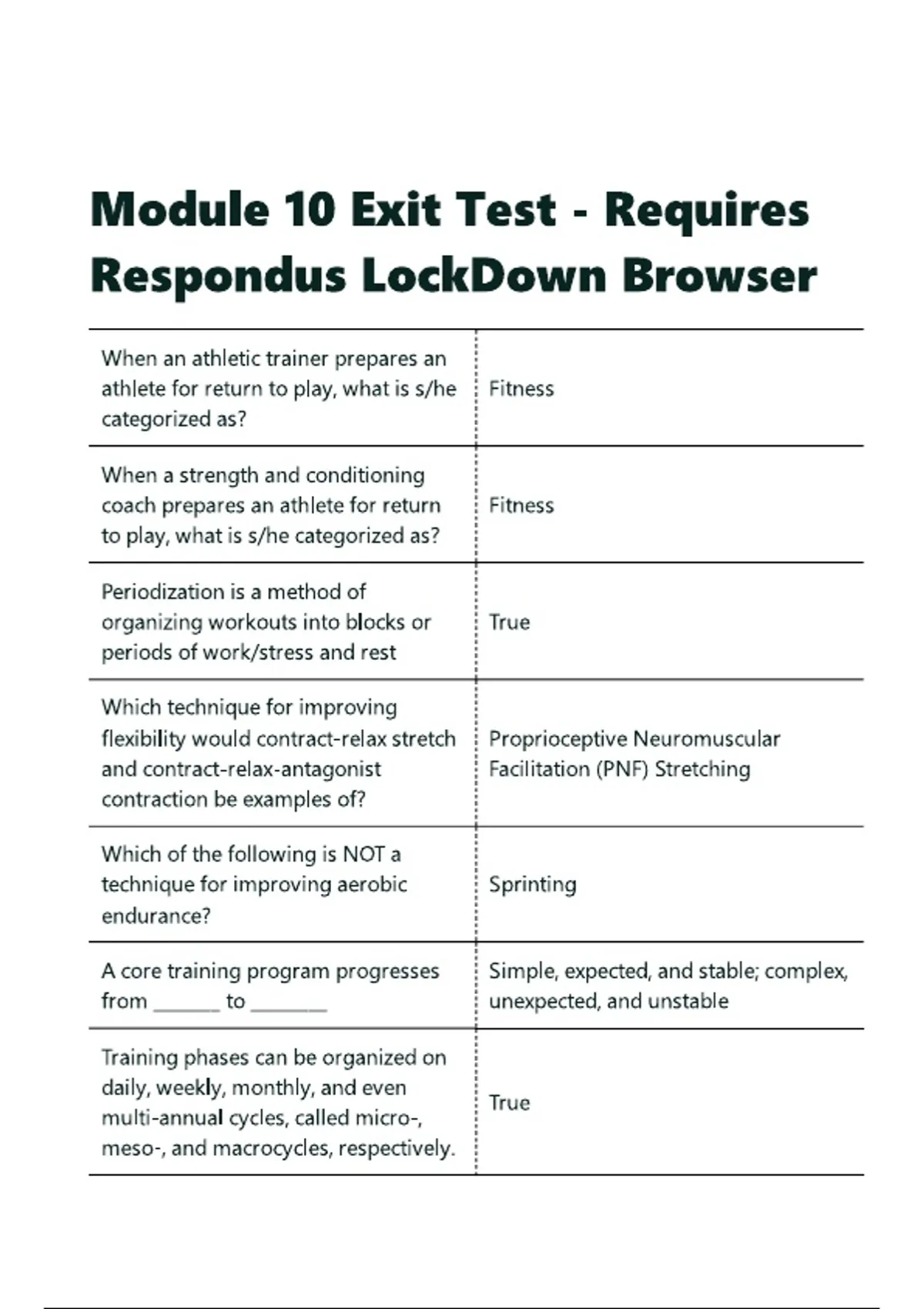 Module 10 Exit Test - Requires Respondus LockDown Browser

| | |
|---|---|
| When an athletic trainer prepares an athlete for return to play, what is s/he categorized as? | Fitness |
| When a strength and conditioning coach prepares an athlete for return to play, what is s/he categorized as? | Fitness |
| Periodization is a method of organizing workouts into blocks or periods of work/stress and rest | True |
| Which technique for improving flexibility would contract-relax stretch and contract-relax-antagonist contraction be examples of? | Proprioceptive Neuromuscular Facilitation (PNF) Stretching |
| Which of the following is NOT a technique for improving aerobic endurance? | Sprinting |
| A core training program progresses from _______ to ________ | Simple, expected, and stable; complex, unexpected, and unstable |
| Training phases can be organized on daily, weekly, monthly, and even multi-annual cycles, called micro-, meso-, and macrocycles, respectively. | True |